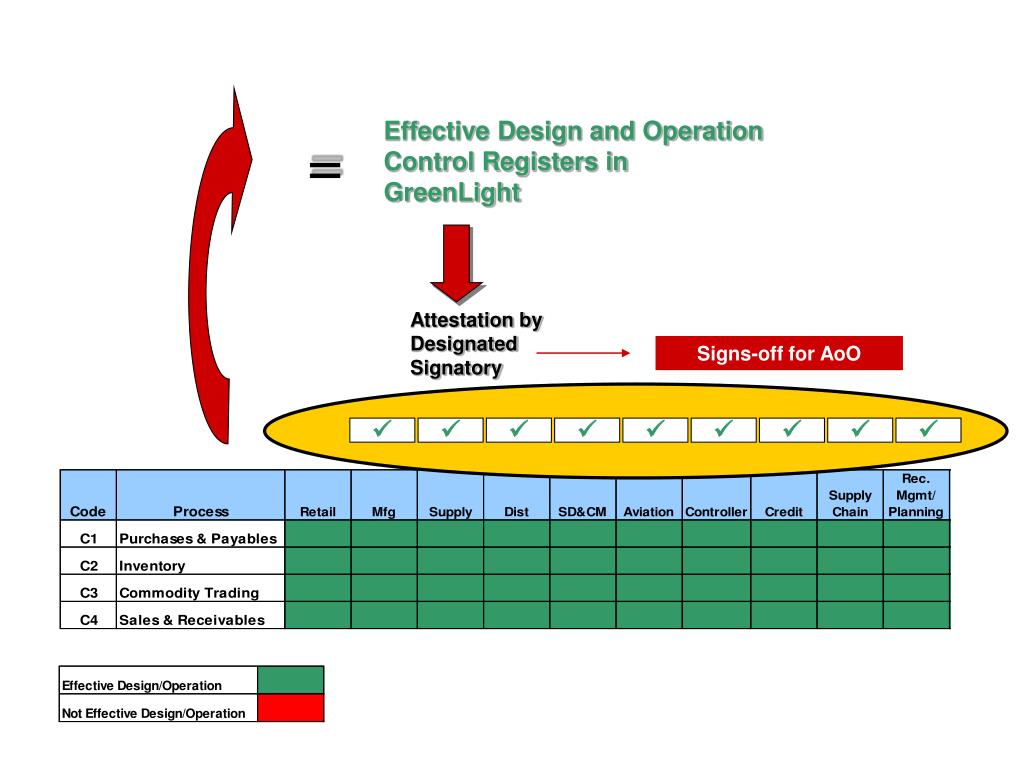 =

Effective Design and Operation Control Registers in GreenLight

Attestation by Designated Signatory

Signs-off for AoO

✓ ✓ ✓ ✓ ✓ ✓ ✓ ✓ ✓

| Code | Process | Retail | Mfg | Supply | Dist | SD&CM | Aviation | Controller | Credit | Supply Chain | Rec. Mgmt/ Planning |
|---|---|---|---|---|---|---|---|---|---|---|---|
| C1 | Purchases & Payables | | | | | | | | | | |
| C2 | Inventory | | | | | | | | | | |
| C3 | Commodity Trading | | | | | | | | | | |
| C4 | Sales & Receivables | | | | | | | | | | |

| Effective Design/Operation | |
|---|---|
| Not Effective Design/Operation | |